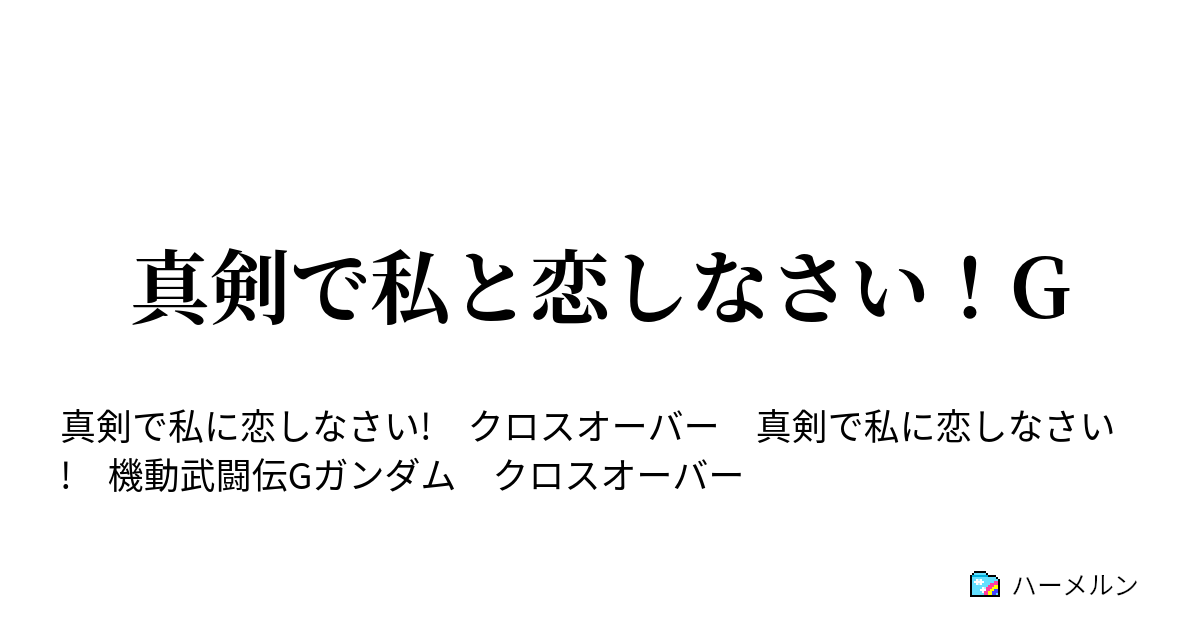 真剣で私と恋しなさい！G

真剣で私に恋しなさい!　クロスオーバー　真剣で私に恋しなさい!　機動武闘伝Gガンダム　クロスオーバー

ハーメルン